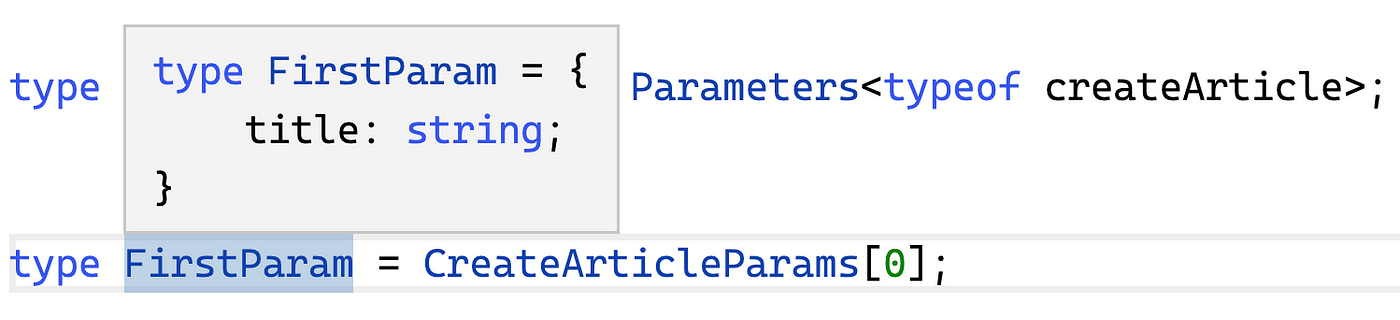 type type FirstParam = {
    title: string;
}
Parameters<typeof createArticle>;

type FirstParam = CreateArticleParams[0];